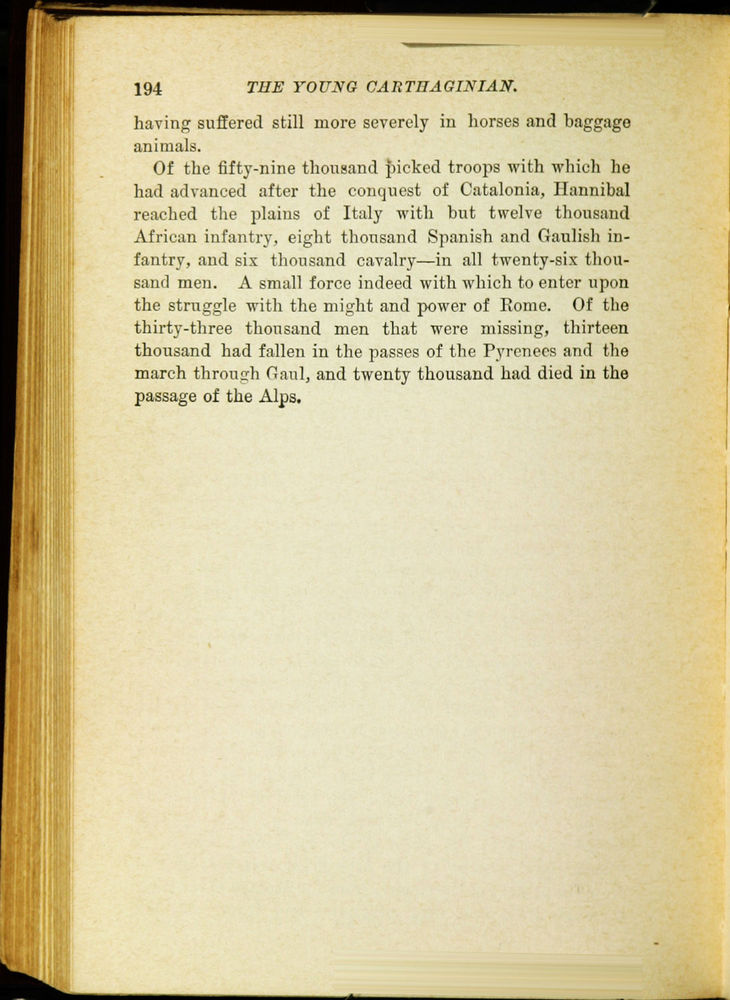 194 THE YOUNG CARTHAGINIAN.

having suffered still more severely in horses and baggage animals.

Of the fifty-nine thousand picked troops with which he had advanced after the conquest of Catalonia, Hannibal reached the plains of Italy with but twelve thousand African infantry, eight thousand Spanish and Gaulish infantry, and six thousand cavalry—in all twenty-six thousand men. A small force indeed with which to enter upon the struggle with the might and power of Rome. Of the thirty-three thousand men that were missing, thirteen thousand had fallen in the passes of the Pyrenees and the march through Gaul, and twenty thousand had died in the passage of the Alps.